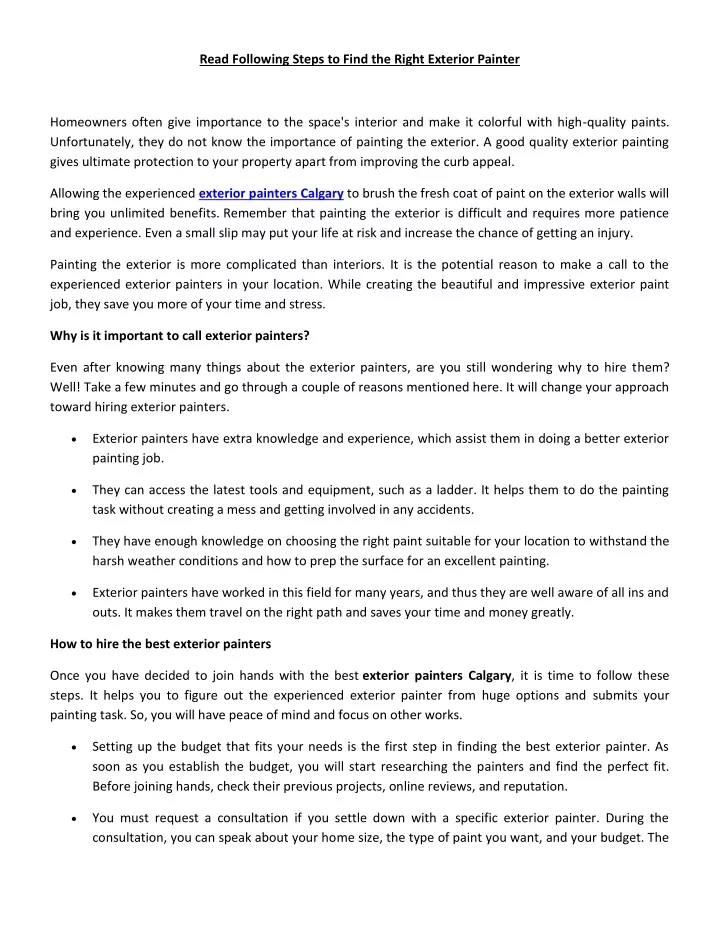 Read Following Steps to Find the Right Exterior Painter

Homeowners often give importance to the space's interior and make it colorful with high-quality paints. Unfortunately, they do not know the importance of painting the exterior. A good quality exterior painting gives ultimate protection to your property apart from improving the curb appeal.

Allowing the experienced exterior painters Calgary to brush the fresh coat of paint on the exterior walls will bring you unlimited benefits. Remember that painting the exterior is difficult and requires more patience and experience. Even a small slip may put your life at risk and increase the chance of getting an injury.

Painting the exterior is more complicated than interiors. It is the potential reason to make a call to the experienced exterior painters in your location. While creating the beautiful and impressive exterior paint job, they save you more of your time and stress.

Why is it important to call exterior painters?

Even after knowing many things about the exterior painters, are you still wondering why to hire them? Well! Take a few minutes and go through a couple of reasons mentioned here. It will change your approach toward hiring exterior painters.

• Exterior painters have extra knowledge and experience, which assist them in doing a better exterior painting job.

• They can access the latest tools and equipment, such as a ladder. It helps them to do the painting task without creating a mess and getting involved in any accidents.

• They have enough knowledge on choosing the right paint suitable for your location to withstand the harsh weather conditions and how to prep the surface for an excellent painting.

• Exterior painters have worked in this field for many years, and thus they are well aware of all ins and outs. It makes them travel on the right path and saves your time and money greatly.

How to hire the best exterior painters

Once you have decided to join hands with the best exterior painters Calgary, it is time to follow these steps. It helps you to figure out the experienced exterior painter from huge options and submits your painting task. So, you will have peace of mind and focus on other works.

• Setting up the budget that fits your needs is the first step in finding the best exterior painter. As soon as you establish the budget, you will start researching the painters and find the perfect fit. Before joining hands, check their previous projects, online reviews, and reputation.

• You must request a consultation if you settle down with a specific exterior painter. During the consultation, you can speak about your home size, the type of paint you want, and your budget. The